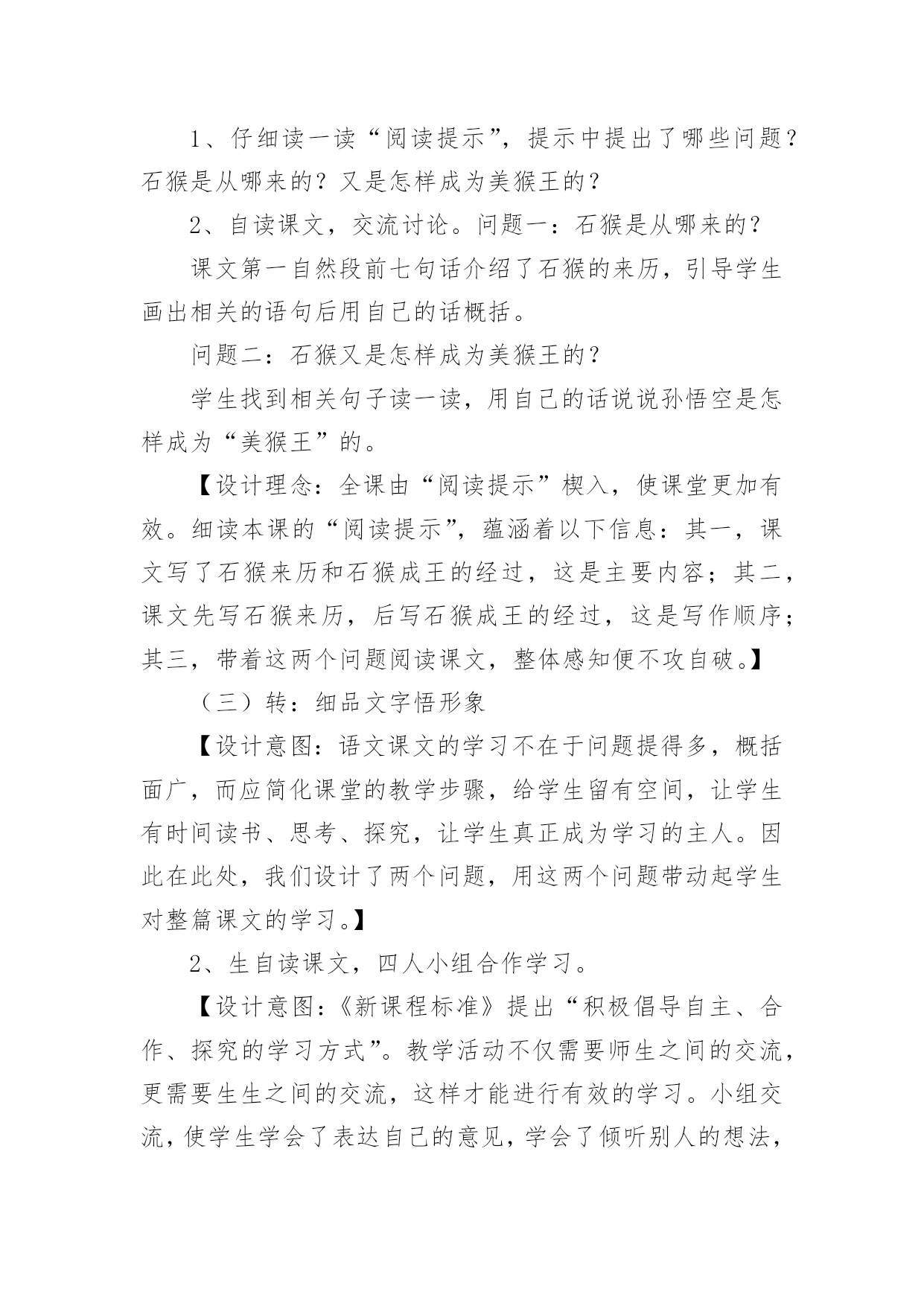 1、仔细读一读“阅读提示”，提示中提出了哪些问题？石猴是从哪来的？又是怎样成为美猴王的？

2、自读课文，交流讨论。问题一：石猴是从哪来的？

课文第一自然段前七句话介绍了石猴的来历，引导学生画出相关的语句后用自己的话概括。

问题二：石猴又是怎样成为美猴王的？

学生找到相关句子读一读，用自己的话说说孙悟空是怎样成为“美猴王”的。

【设计理念：全课由“阅读提示”楔入，使课堂更加有效。细读本课的“阅读提示”，蕴涵着以下信息：其一，课文写了石猴来历和石猴成王的经过，这是主要内容；其二，课文先写石猴来历，后写石猴成王的经过，这是写作顺序；其三，带着这两个问题阅读课文，整体感知便不攻自破。】

（三）转：细品文字悟形象

【设计意图：语文课文的学习不在于问题提得多，概括面广，而应简化课堂的教学步骤，给学生留有空间，让学生有时间读书、思考、探究，让学生真正成为学习的主人。因此在此处，我们设计了两个问题，用这两个问题带动起学生对整篇课文的学习。】

2、生自读课文，四人小组合作学习。

【设计意图：《新课程标准》提出“积极倡导自主、合作、探究的学习方式”。教学活动不仅需要师生之间的交流，更需要生生之间的交流，这样才能进行有效的学习。小组交流，使学生学会了表达自己的意见，学会了倾听别人的想法，